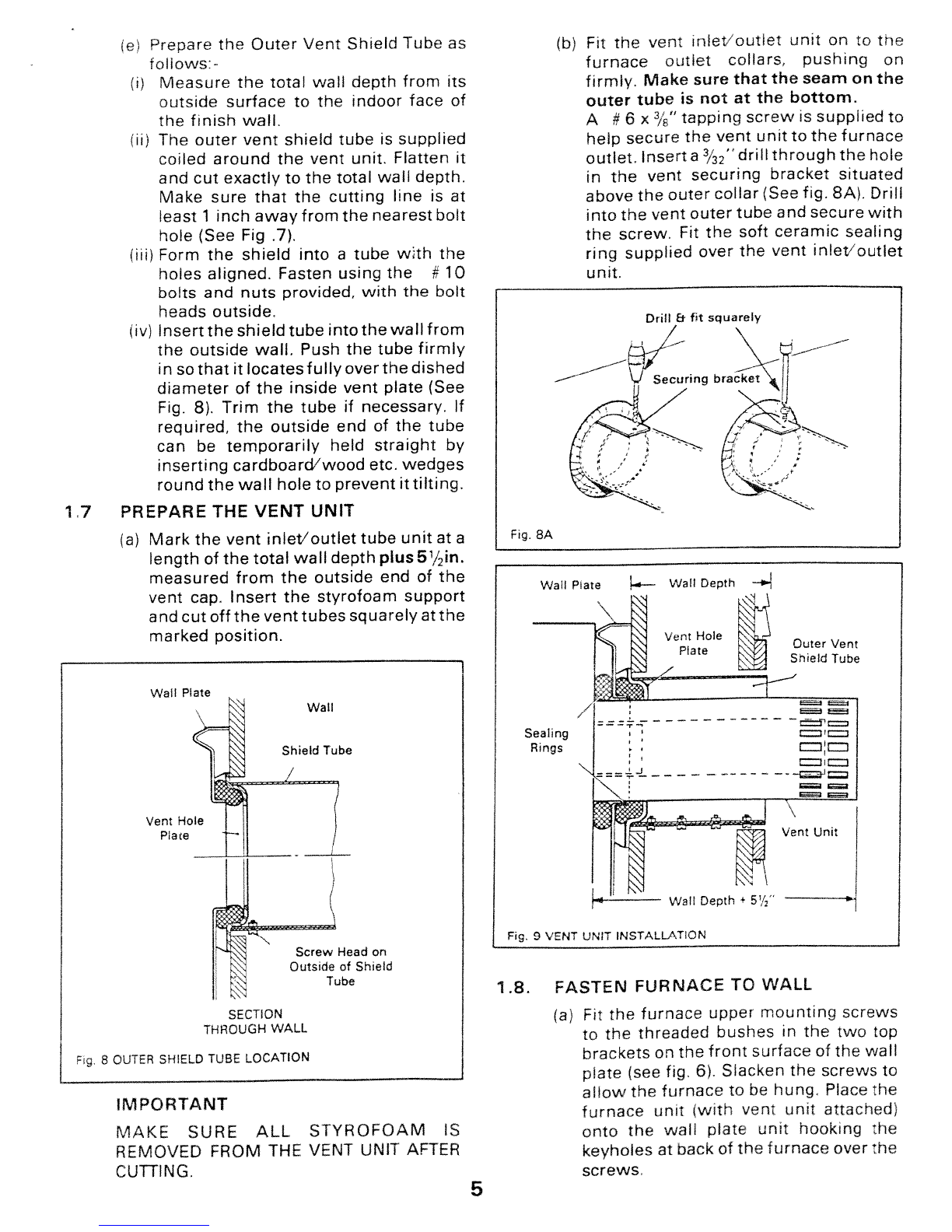 (e) Prepare the Outer Vent Shield Tube as follows:-

(i) Measure the total wall depth from its outside surface to the indoor face of the finish wall.

(ii) The outer vent shield tube is supplied coiled around the vent unit. Flatten it and cut exactly to the total wall depth. Make sure that the cutting line is at least 1 inch away from the nearest bolt hole (See Fig .7).

(iii) Form the shield into a tube with the holes aligned. Fasten using the # 10 bolts and nuts provided, with the bolt heads outside.

(iv) Insert the shield tube into the wall from the outside wall. Push the tube firmly in so that it locates fully over the dished diameter of the inside vent plate (See Fig. 8). Trim the tube if necessary. If required, the outside end of the tube can be temporarily held straight by inserting cardboard/wood etc. wedges round the wall hole to prevent it tilting.

1.7 PREPARE THE VENT UNIT

(a) Mark the vent inlet/outlet tube unit at a length of the total wall depth plus $5\frac{1}{2}$in. measured from the outside end of the vent cap. Insert the styrofoam support and cut off the vent tubes squarely at the marked position.

Wall Plate
Wall
Shield Tube
Vent Hole Plate
Screw Head on Outside of Shield Tube
SECTION THROUGH WALL
Fig. 8 OUTER SHIELD TUBE LOCATION

IMPORTANT
MAKE SURE ALL STYROFOAM IS REMOVED FROM THE VENT UNIT AFTER CUTTING.

(b) Fit the vent inlet/outlet unit on to the furnace outlet collars, pushing on firmly. Make sure that the seam on the outer tube is not at the bottom.
A # 6 x $\frac{3}{8}$" tapping screw is supplied to help secure the vent unit to the furnace outlet. Insert a $\frac{3}{32}$" drill through the hole in the vent securing bracket situated above the outer collar (See fig. 8A). Drill into the vent outer tube and secure with the screw. Fit the soft ceramic sealing ring supplied over the vent inlet/outlet unit.

Drill & fit squarely
Securing bracket
Fig. 8A

Wall Plate
Wall Depth
Vent Hole Plate
Outer Vent Shield Tube
Sealing Rings
Vent Unit
Wall Depth + $5\frac{1}{2}$"
Fig. 9 VENT UNIT INSTALLATION

1.8. FASTEN FURNACE TO WALL

(a) Fit the furnace upper mounting screws to the threaded bushes in the two top brackets on the front surface of the wall plate (see fig. 6). Slacken the screws to allow the furnace to be hung. Place the furnace unit (with vent unit attached) onto the wall plate unit hooking the keyholes at back of the furnace over the screws.

5